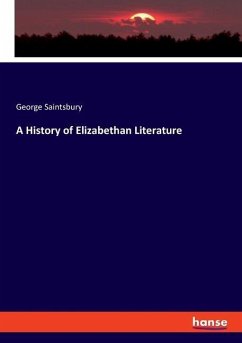 George Saintsbury

A History of Elizabethan Literature

hanse